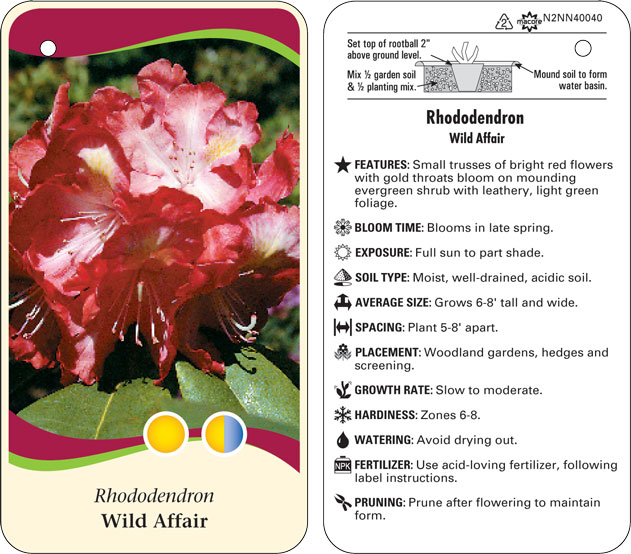 Rhododendron
Wild Affair

2 macore N2NN40040

Set top of rootball 2" above ground level.

Mix ½ garden soil & ½ planting mix.

Mound soil to form water basin.

Rhododendron
Wild Affair

FEATURES: Small trusses of bright red flowers with gold throats bloom on mounding evergreen shrub with leathery, light green foliage.

BLOOM TIME: Blooms in late spring.

EXPOSURE: Full sun to part shade.

SOIL TYPE: Moist, well-drained, acidic soil.

AVERAGE SIZE: Grows 6-8' tall and wide.

SPACING: Plant 5-8' apart.

PLACEMENT: Woodland gardens, hedges and screening.

GROWTH RATE: Slow to moderate.

HARDINESS: Zones 6-8.

WATERING: Avoid drying out.

NPK FERTILIZER: Use acid-loving fertilizer, following label instructions.

PRUNING: Prune after flowering to maintain form.